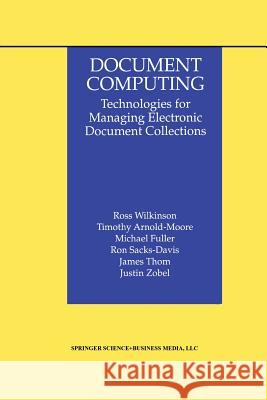 DOCUMENT COMPUTING

Technologies for Managing Electronic Document Collections

Ross Wilkinson
Timothy Arnold-Moore
Michael Fuller
Ron Sacks-Davis
James Thom
Justin Zobel

SPRINGER SCIENCE+BUSINESS MEDIA, LLC

Kraina Książek